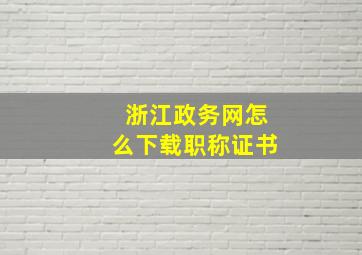 浙江政务网怎么下载职称证书